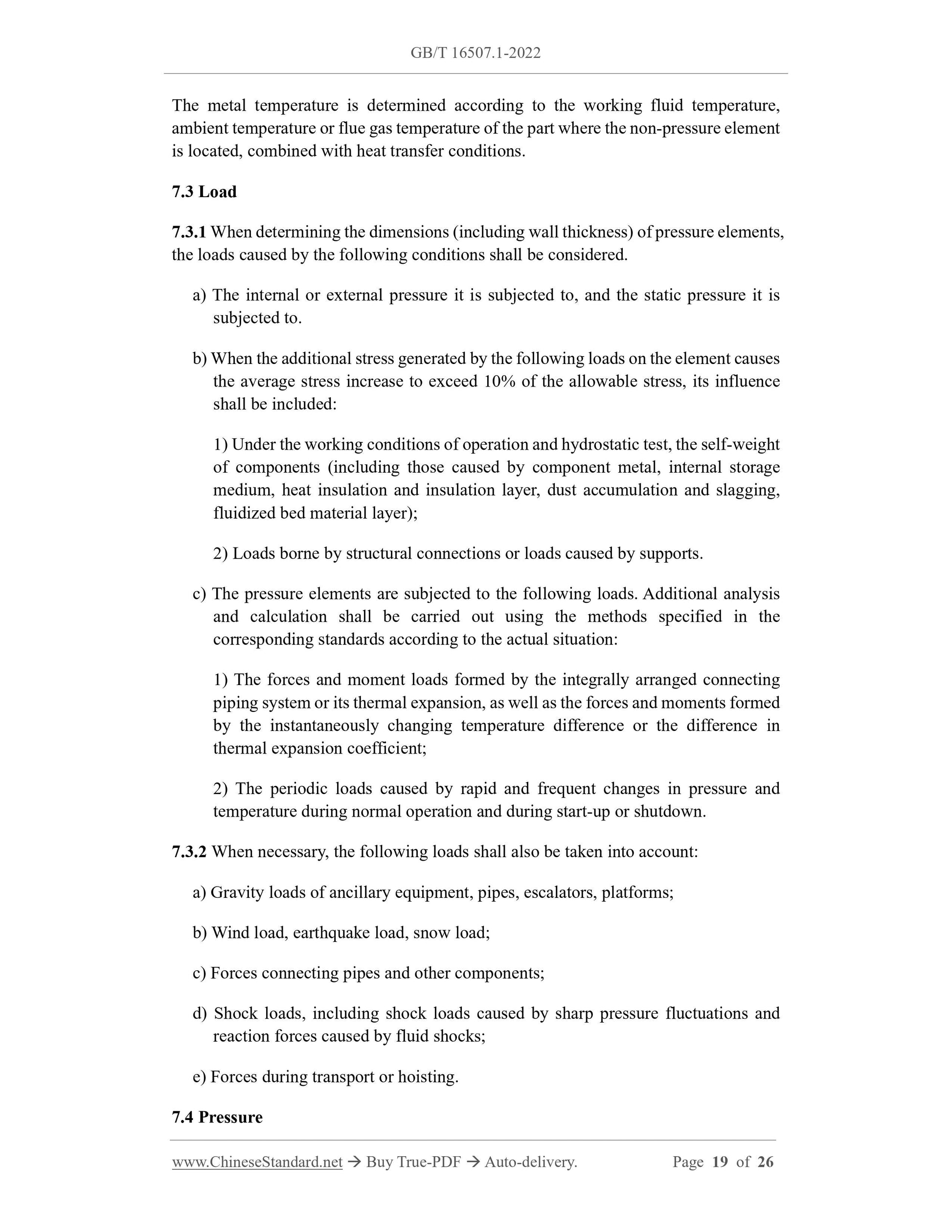 GB/T 16507.1-2022

The metal temperature is determined according to the working fluid temperature, ambient temperature or flue gas temperature of the part where the non-pressure element is located, combined with heat transfer conditions.

7.3 Load

7.3.1 When determining the dimensions (including wall thickness) of pressure elements, the loads caused by the following conditions shall be considered.

a) The internal or external pressure it is subjected to, and the static pressure it is subjected to.

b) When the additional stress generated by the following loads on the element causes the average stress increase to exceed 10% of the allowable stress, its influence shall be included:

1) Under the working conditions of operation and hydrostatic test, the self-weight of components (including those caused by component metal, internal storage medium, heat insulation and insulation layer, dust accumulation and slagging, fluidized bed material layer);

2) Loads borne by structural connections or loads caused by supports.

c) The pressure elements are subjected to the following loads. Additional analysis and calculation shall be carried out using the methods specified in the corresponding standards according to the actual situation:

1) The forces and moment loads formed by the integrally arranged connecting piping system or its thermal expansion, as well as the forces and moments formed by the instantaneously changing temperature difference or the difference in thermal expansion coefficient;

2) The periodic loads caused by rapid and frequent changes in pressure and temperature during normal operation and during start-up or shutdown.

7.3.2 When necessary, the following loads shall also be taken into account:

a) Gravity loads of ancillary equipment, pipes, escalators, platforms;

b) Wind load, earthquake load, snow load;

c) Forces connecting pipes and other components;

d) Shock loads, including shock loads caused by sharp pressure fluctuations and reaction forces caused by fluid shocks;

e) Forces during transport or hoisting.

7.4 Pressure

www.ChineseStandard.net → Buy True-PDF → Auto-delivery. Page 19 of 26